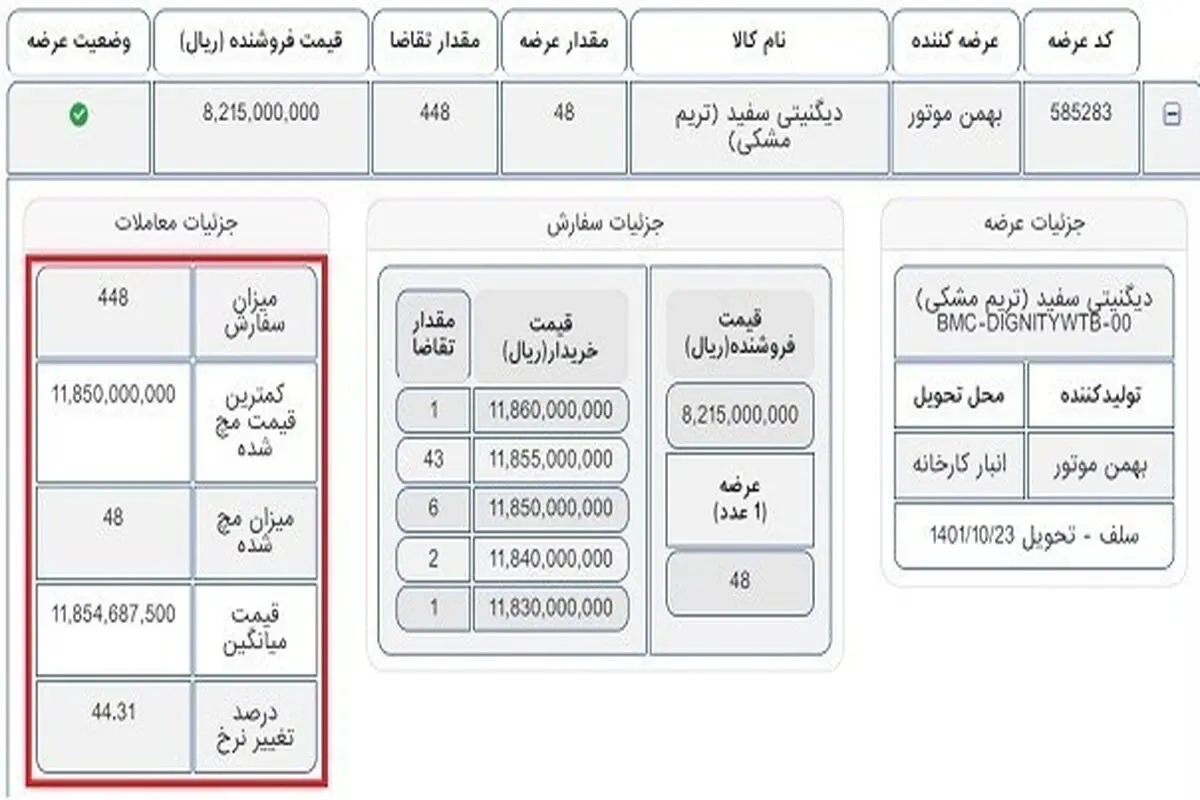 | کد عرضه | عرضه کننده | نام کالا | مقدار عرضه | مقدار تقاضا | قیمت فروشنده (ریال) | وضعیت عرضه |
|---|---|---|---|---|---|---|
| 585283 | بهمن موتور | دیگنیتی سفید (تریم مشکی) | 48 | 448 | 8,215,000,000 | |

جزئیات عرضه

دیگنیتی سفید (تریم مشکی)
BMC-DIGNITYWTB-00

| تولیدکننده | محل تحویل |
|---|---|
| بهمن موتور | انبار کارخانه |

سلف - تحویل 1401/10/23

جزئیات سفارش

قیمت فروشنده(ریال)
8,215,000,000
عرضه (1 عدد)
48

| قیمت خریدار(ریال) | مقدار تقاضا |
|---|---|
| 11,860,000,000 | 1 |
| 11,855,000,000 | 43 |
| 11,850,000,000 | 6 |
| 11,840,000,000 | 2 |
| 11,830,000,000 | 1 |

جزئیات معاملات

| میزان سفارش | 448 |
|---|---|
| کمترین قیمت مچ شده | 11,850,000,000 |
| میزان مچ شده | 48 |
| قیمت میانگین | 11,854,687,500 |
| درصد تغییر نرخ | 44.31 |